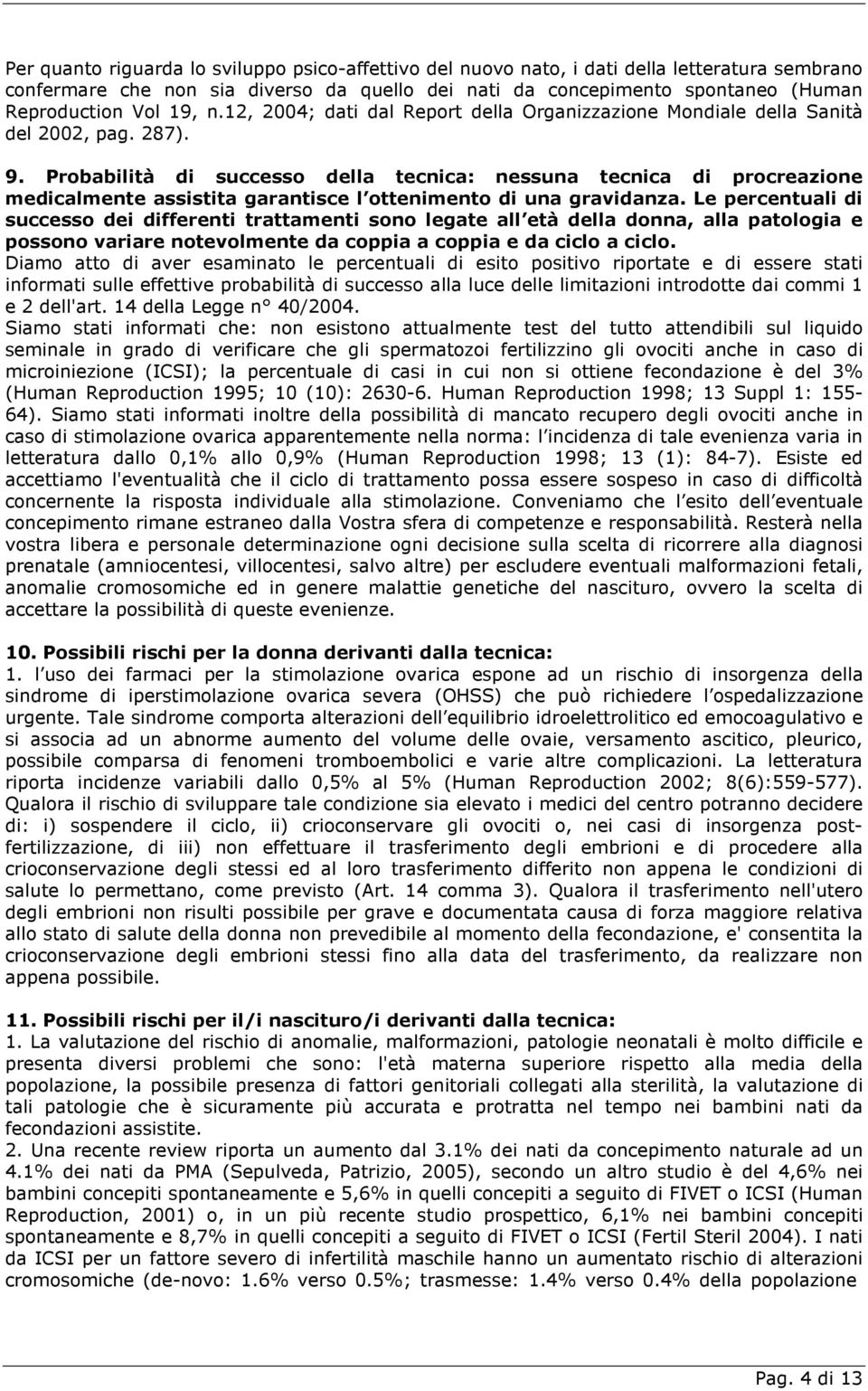 Per quanto riguarda lo sviluppo psico-affettivo del nuovo nato, i dati della letteratura sembrano confermare che non sia diverso da quello dei nati da concepimento spontaneo (Human Reproduction Vol 19, n.12, 2004; dati dal Report della Organizzazione Mondiale della Sanità del 2002, pag. 287).

9. Probabilità di successo della tecnica: nessuna tecnica di procreazione medicalmente assistita garantisce l ottenimento di una gravidanza. Le percentuali di successo dei differenti trattamenti sono legate all età della donna, alla patologia e possono variare notevolmente da coppia a coppia e da ciclo a ciclo.
Diamo atto di aver esaminato le percentuali di esito positivo riportate e di essere stati informati sulle effettive probabilità di successo alla luce delle limitazioni introdotte dai commi 1 e 2 dell'art. 14 della Legge n° 40/2004.
Siamo stati informati che: non esistono attualmente test del tutto attendibili sul liquido seminale in grado di verificare che gli spermatozoi fertilizzino gli ovociti anche in caso di microiniezione (ICSI); la percentuale di casi in cui non si ottiene fecondazione è del 3% (Human Reproduction 1995; 10 (10): 2630-6. Human Reproduction 1998; 13 Suppl 1: 155-64). Siamo stati informati inoltre della possibilità di mancato recupero degli ovociti anche in caso di stimolazione ovarica apparentemente nella norma: l incidenza di tale evenienza varia in letteratura dallo 0,1% allo 0,9% (Human Reproduction 1998; 13 (1): 84-7). Esiste ed accettiamo l'eventualità che il ciclo di trattamento possa essere sospeso in caso di difficoltà concernente la risposta individuale alla stimolazione. Conveniamo che l esito dell eventuale concepimento rimane estraneo dalla Vostra sfera di competenze e responsabilità. Resterà nella vostra libera e personale determinazione ogni decisione sulla scelta di ricorrere alla diagnosi prenatale (amniocentesi, villocentesi, salvo altre) per escludere eventuali malformazioni fetali, anomalie cromosomiche ed in genere malattie genetiche del nascituro, ovvero la scelta di accettare la possibilità di queste evenienze.

10. Possibili rischi per la donna derivanti dalla tecnica:
1. l uso dei farmaci per la stimolazione ovarica espone ad un rischio di insorgenza della sindrome di iperstimolazione ovarica severa (OHSS) che può richiedere l ospedalizzazione urgente. Tale sindrome comporta alterazioni dell equilibrio idroelettrolitico ed emocoagulativo e si associa ad un abnorme aumento del volume delle ovaie, versamento ascitico, pleurico, possibile comparsa di fenomeni tromboembolici e varie altre complicazioni. La letteratura riporta incidenze variabili dallo 0,5% al 5% (Human Reproduction 2002; 8(6):559-577). Qualora il rischio di sviluppare tale condizione sia elevato i medici del centro potranno decidere di: i) sospendere il ciclo, ii) crioconservare gli ovociti o, nei casi di insorgenza post-fertilizzazione, di iii) non effettuare il trasferimento degli embrioni e di procedere alla crioconservazione degli stessi ed al loro trasferimento differito non appena le condizioni di salute lo permettano, come previsto (Art. 14 comma 3). Qualora il trasferimento nell'utero degli embrioni non risulti possibile per grave e documentata causa di forza maggiore relativa allo stato di salute della donna non prevedibile al momento della fecondazione, e' consentita la crioconservazione degli embrioni stessi fino alla data del trasferimento, da realizzare non appena possibile.

11. Possibili rischi per il/i nascituro/i derivanti dalla tecnica:
1. La valutazione del rischio di anomalie, malformazioni, patologie neonatali è molto difficile e presenta diversi problemi che sono: l'età materna superiore rispetto alla media della popolazione, la possibile presenza di fattori genitoriali collegati alla sterilità, la valutazione di tali patologie che è sicuramente più accurata e protratta nel tempo nei bambini nati da fecondazioni assistite.
2. Una recente review riporta un aumento dal 3.1% dei nati da concepimento naturale ad un 4.1% dei nati da PMA (Sepulveda, Patrizio, 2005), secondo un altro studio è del 4,6% nei bambini concepiti spontaneamente e 5,6% in quelli concepiti a seguito di FIVET o ICSI (Human Reproduction, 2001) o, in un più recente studio prospettico, 6,1% nei bambini concepiti spontaneamente e 8,7% in quelli concepiti a seguito di FIVET o ICSI (Fertil Steril 2004). I nati da ICSI per un fattore severo di infertilità maschile hanno un aumentato rischio di alterazioni cromosomiche (de-novo: 1.6% verso 0.5%; trasmesse: 1.4% verso 0.4% della popolazione

Pag. 4 di 13